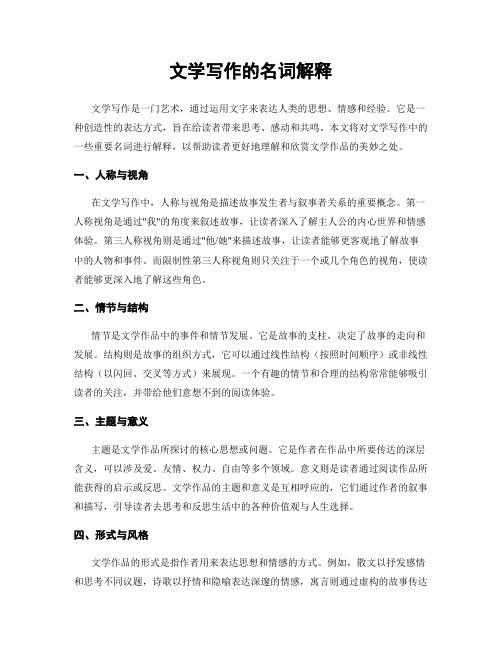 文学写作的名词解释

文学写作是一门艺术，通过运用文字来表达人类的思想、情感和经验。它是一种创造性的表达方式，旨在给读者带来思考、感动和共鸣。本文将对文学写作中的一些重要名词进行解释，以帮助读者更好地理解和欣赏文学作品的美妙之处。

一、人称与视角

在文学写作中，人称与视角是描述故事发生者与叙事者关系的重要概念。第一人称视角是通过"我"的角度来叙述故事，让读者深入了解主人公的内心世界和情感体验。第三人称视角则是通过"他/她"来描述故事，让读者能够更客观地了解故事中的人物和事件。而限制性第三人称视角则只关注于一个或几个角色的视角，使读者能够更深入地了解这些角色。

二、情节与结构

情节是文学作品中的事件和情节发展。它是故事的支柱，决定了故事的走向和发展。结构则是故事的组织方式，它可以通过线性结构（按照时间顺序）或非线性结构（以闪回、交叉等方式）来展现。一个有趣的情节和合理的结构常常能够吸引读者的关注，并带给他们意想不到的阅读体验。

三、主题与意义

主题是文学作品所探讨的核心思想或问题。它是作者在作品中所要传达的深层含义，可以涉及爱、友情、权力、自由等多个领域。意义则是读者通过阅读作品所能获得的启示或反思。文学作品的主题和意义是互相呼应的，它们通过作者的叙事和描写，引导读者去思考和反思生活中的各种价值观与人生选择。

四、形式与风格

文学作品的形式是指作者用来表达思想和情感的方式。例如，散文以抒发感情和思考不同议题，诗歌以抒情和隐喻表达深邃的情感，寓言则通过虚构的故事传达